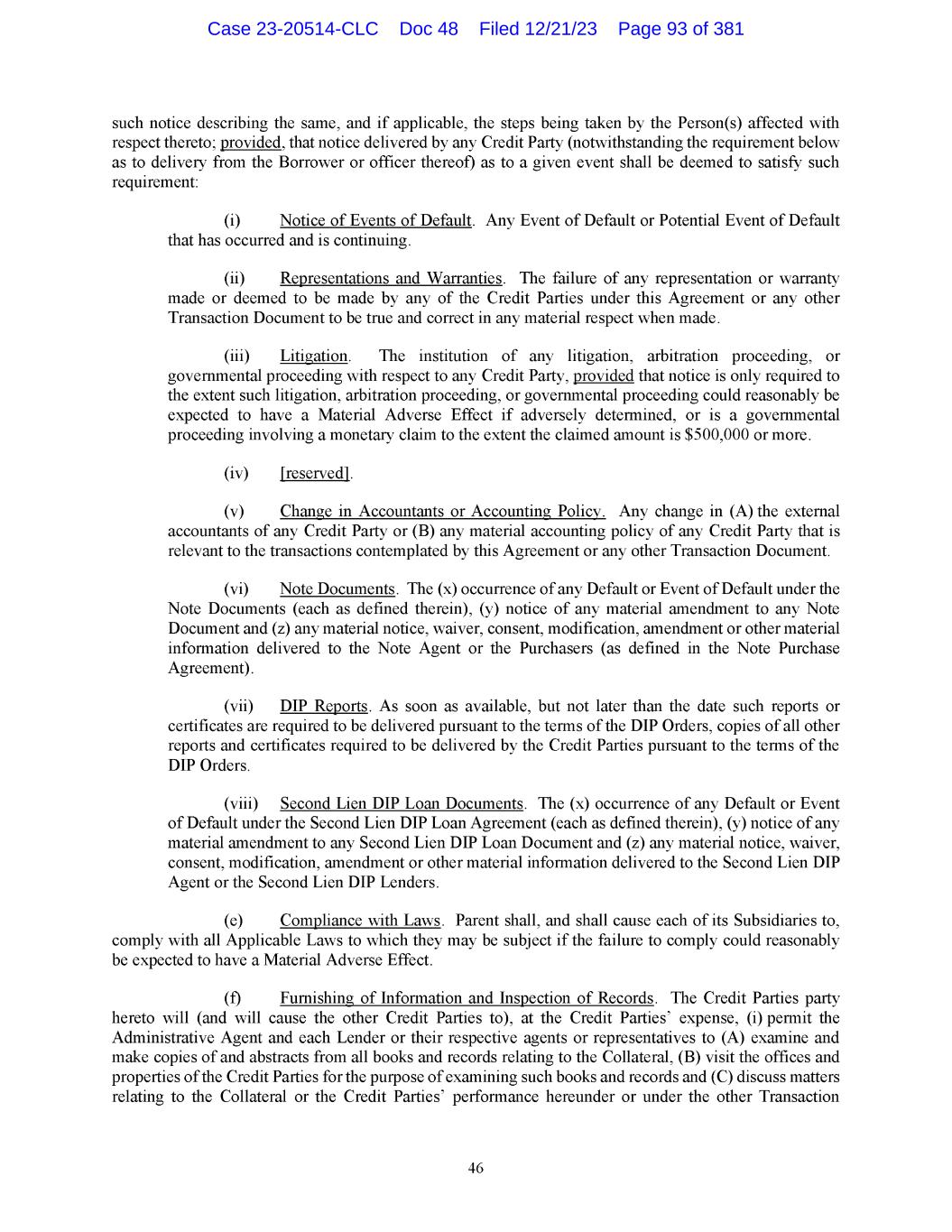 Case 23-20514-CLC Doc 48 Filed 12/21/23 Page 93 of 381

such notice describing the same, and if applicable, the steps being taken by the Person(s) affected with respect thereto; provided, that notice delivered by any Credit Party (notwithstanding the requirement below as to delivery from the Borrower or officer thereof) as to a given event shall be deemed to satisfy such requirement:

(i) Notice of Events of Default. Any Event of Default or Potential Event of Default that has occurred and is continuing.

(ii) Representations and Warranties. The failure of any representation or warranty made or deemed to be made by any of the Credit Parties under this Agreement or any other Transaction Document to be true and correct in any material respect when made.

(iii) Litigation. The institution of any litigation, arbitration proceeding, or governmental proceeding with respect to any Credit Party, provided that notice is only required to the extent such litigation, arbitration proceeding, or governmental proceeding could reasonably be expected to have a Material Adverse Effect if adversely determined, or is a governmental proceeding involving a monetary claim to the extent the claimed amount is $500,000 or more.

(iv) [reserved].

(v) Change in Accountants or Accounting Policy. Any change in (A) the external accountants of any Credit Party or (B) any material accounting policy of any Credit Party that is relevant to the transactions contemplated by this Agreement or any other Transaction Document.

(vi) Note Documents. The (x) occurrence of any Default or Event of Default under the Note Documents (each as defined therein), (y) notice of any material amendment to any Note Document and (z) any material notice, waiver, consent, modification, amendment or other material information delivered to the Note Agent or the Purchasers (as defined in the Note Purchase Agreement).

(vii) DIP Reports. As soon as available, but not later than the date such reports or certificates are required to be delivered pursuant to the terms of the DIP Orders, copies of all other reports and certificates required to be delivered by the Credit Parties pursuant to the terms of the DIP Orders.

(viii) Second Lien DIP Loan Documents. The (x) occurrence of any Default or Event of Default under the Second Lien DIP Loan Agreement (each as defined therein), (y) notice of any material amendment to any Second Lien DIP Loan Document and (z) any material notice, waiver, consent, modification, amendment or other material information delivered to the Second Lien DIP Agent or the Second Lien DIP Lenders.

(e) Compliance with Laws. Parent shall, and shall cause each of its Subsidiaries to, comply with all Applicable Laws to which they may be subject if the failure to comply could reasonably be expected to have a Material Adverse Effect.

(f) Furnishing of Information and Inspection of Records. The Credit Parties party hereto will (and will cause the other Credit Parties to), at the Credit Parties' expense, (i) permit the Administrative Agent and each Lender or their respective agents or representatives to (A) examine and make copies of and abstracts from all books and records relating to the Collateral, (B) visit the offices and properties of the Credit Parties for the purpose of examining such books and records and (C) discuss matters relating to the Collateral or the Credit Parties' performance hereunder or under the other Transaction

46